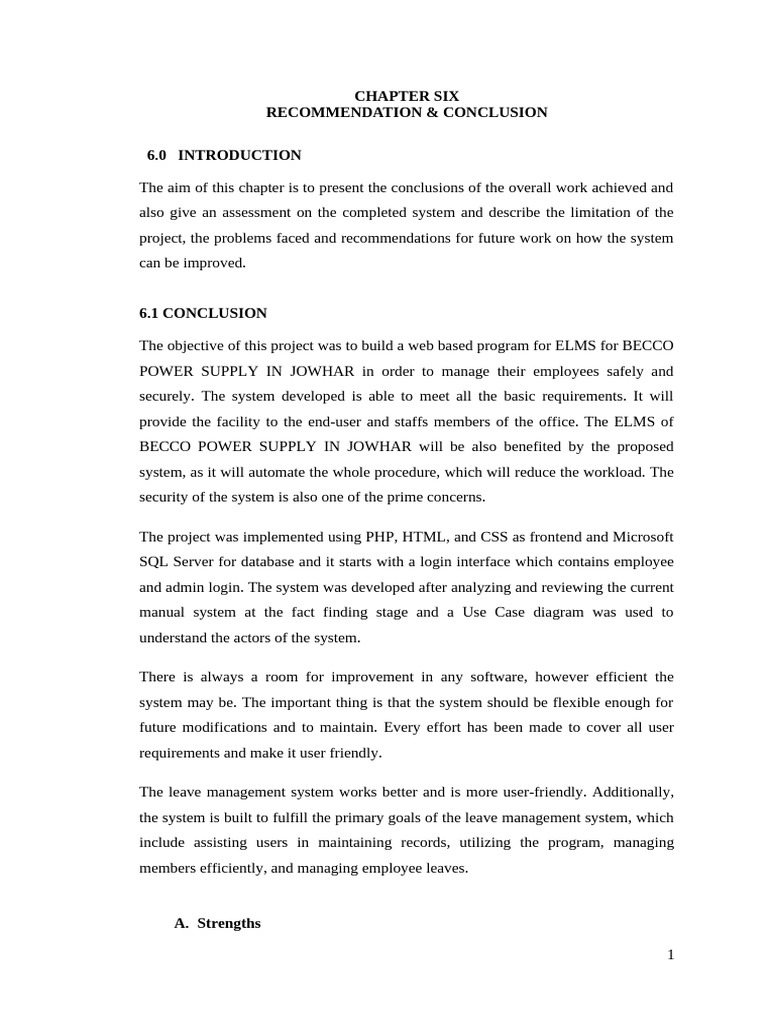 CHAPTER SIX
RECOMMENDATION & CONCLUSION

6.0 INTRODUCTION

The aim of this chapter is to present the conclusions of the overall work achieved and also give an assessment on the completed system and describe the limitation of the project, the problems faced and recommendations for future work on how the system can be improved.

6.1 CONCLUSION

The objective of this project was to build a web based program for ELMS for BECCO POWER SUPPLY IN JOWHAR in order to manage their employees safely and securely. The system developed is able to meet all the basic requirements. It will provide the facility to the end-user and staffs members of the office. The ELMS of BECCO POWER SUPPLY IN JOWHAR will be also benefited by the proposed system, as it will automate the whole procedure, which will reduce the workload. The security of the system is also one of the prime concerns.

The project was implemented using PHP, HTML, and CSS as frontend and Microsoft SQL Server for database and it starts with a login interface which contains employee and admin login. The system was developed after analyzing and reviewing the current manual system at the fact finding stage and a Use Case diagram was used to understand the actors of the system.

There is always a room for improvement in any software, however efficient the system may be. The important thing is that the system should be flexible enough for future modifications and to maintain. Every effort has been made to cover all user requirements and make it user friendly.

The leave management system works better and is more user-friendly. Additionally, the system is built to fulfill the primary goals of the leave management system, which include assisting users in maintaining records, utilizing the program, managing members efficiently, and managing employee leaves.

A. Strengths

1